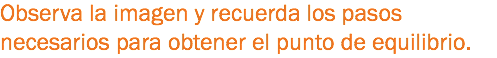 Observa la imagen y recuerda los pasos necesarios para obtener el punto de equilibrio.